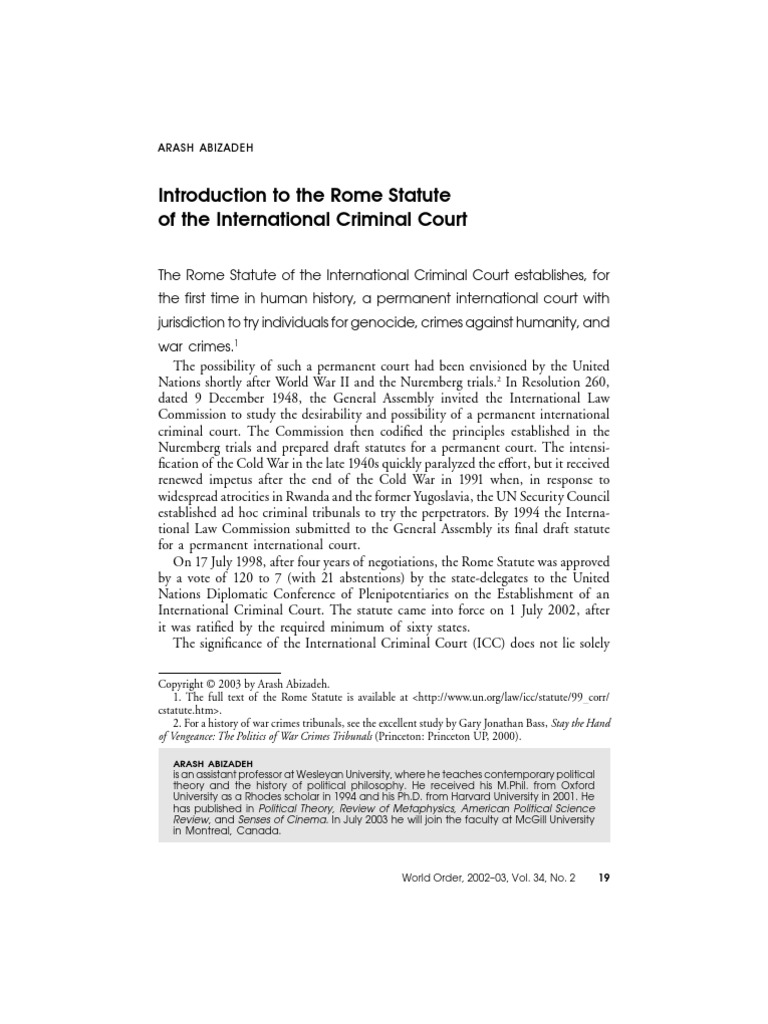 ARASH ABIZADEH

Introduction to the Rome Statute of the International Criminal Court

The Rome Statute of the International Criminal Court establishes, for the first time in human history, a permanent international court with jurisdiction to try individuals for genocide, crimes against humanity, and war crimes.$^1$

The possibility of such a permanent court had been envisioned by the United Nations shortly after World War II and the Nuremberg trials.$^2$ In Resolution 260, dated 9 December 1948, the General Assembly invited the International Law Commission to study the desirability and possibility of a permanent international criminal court. The Commission then codified the principles established in the Nuremberg trials and prepared draft statutes for a permanent court. The intensification of the Cold War in the late 1940s quickly paralyzed the effort, but it received renewed impetus after the end of the Cold War in 1991 when, in response to widespread atrocities in Rwanda and the former Yugoslavia, the UN Security Council established ad hoc criminal tribunals to try the perpetrators. By 1994 the International Law Commission submitted to the General Assembly its final draft statute for a permanent international court.

On 17 July 1998, after four years of negotiations, the Rome Statute was approved by a vote of 120 to 7 (with 21 abstentions) by the state-delegates to the United Nations Diplomatic Conference of Plenipotentiaries on the Establishment of an International Criminal Court. The statute came into force on 1 July 2002, after it was ratified by the required minimum of sixty states.

The significance of the International Criminal Court (ICC) does not lie solely

Copyright © 2003 by Arash Abizadeh.
1. The full text of the Rome Statute is available at <http://www.un.org/law/icc/statute/99_corr/cstatute.htm>.
2. For a history of war crimes tribunals, see the excellent study by Gary Jonathan Bass, Stay the Hand of Vengeance: The Politics of War Crimes Tribunals (Princeton: Princeton UP, 2000).

ARASH ABIZADEH
is an assistant professor at Wesleyan University, where he teaches contemporary political theory and the history of political philosophy. He received his M.Phil. from Oxford University as a Rhodes scholar in 1994 and his Ph.D. from Harvard University in 2001. He has published in Political Theory, Review of Metaphysics, American Political Science Review, and Senses of Cinema. In July 2003 he will join the faculty at McGill University in Montreal, Canada.

World Order, 2002–03, Vol. 34, No. 2 19